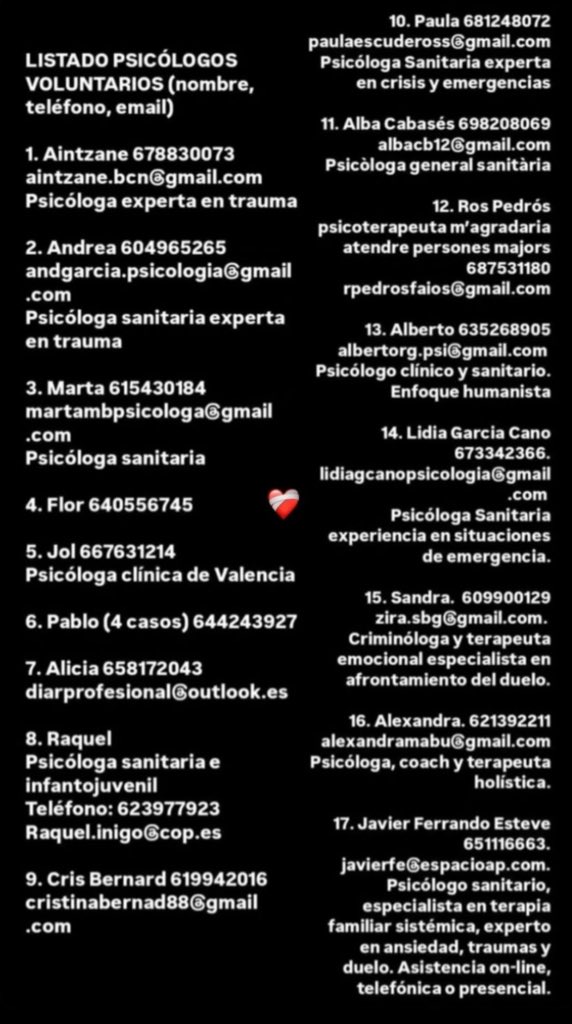 LISTADO PSICÓLOGOS VOLUNTARIOS (nombre, teléfono, email)

1. Aintzane 678830073
aintzane.bcn@gmail.com
Psicóloga experta en trauma

2. Andrea 604965265
andgarcia.psicologia@gmail.com
Psicóloga sanitaria experta en trauma

3. Marta 615430184
martambpsicologa@gmail.com
Psicóloga sanitaria

4. Flor 640556745

5. Jol 667631214
Psicóloga clínica de Valencia

6. Pablo (4 casos) 644243927

7. Alicia 658172043
diarprofesional@outlook.es

8. Raquel
Psicóloga sanitaria e infantojuvenil
Teléfono: 623977923
Raquel.inigo@cop.es

9. Cris Bernard 619942016
cristinabernad88@gmail.com

10. Paula 681248072
paulaescudeross@gmail.com
Psicóloga Sanitaria experta en crisis y emergencias

11. Alba Cabasés 698208069
albacb12@gmail.com
Psicòloga general sanitària

12. Ros Pedrós
psicoterapeuta m'agradaria atendre persones majors
687531180
rpedrosfaios@gmail.com

13. Alberto 635268905
albertorg.psi@gmail.com
Psicólogo clínico y sanitario. Enfoque humanista

14. Lidia Garcia Cano
673342366.
lidiagcanopsicologia@gmail.com
Psicóloga Sanitaria experiencia en situaciones de emergencia.

15. Sandra. 609900129
zira.sbg@gmail.com.
Criminóloga y terapeuta emocional especialista en afrontamiento del duelo.

16. Alexandra. 621392211
alexandramabu@gmail.com
Psicóloga, coach y terapeuta holística.

17. Javier Ferrando Esteve
651116663.
javierfe@espacioap.com.
Psicólogo sanitario, especialista en terapia familiar sistémica, experto en ansiedad, traumas y duelo. Asistencia on-line, telefónica o presencial.